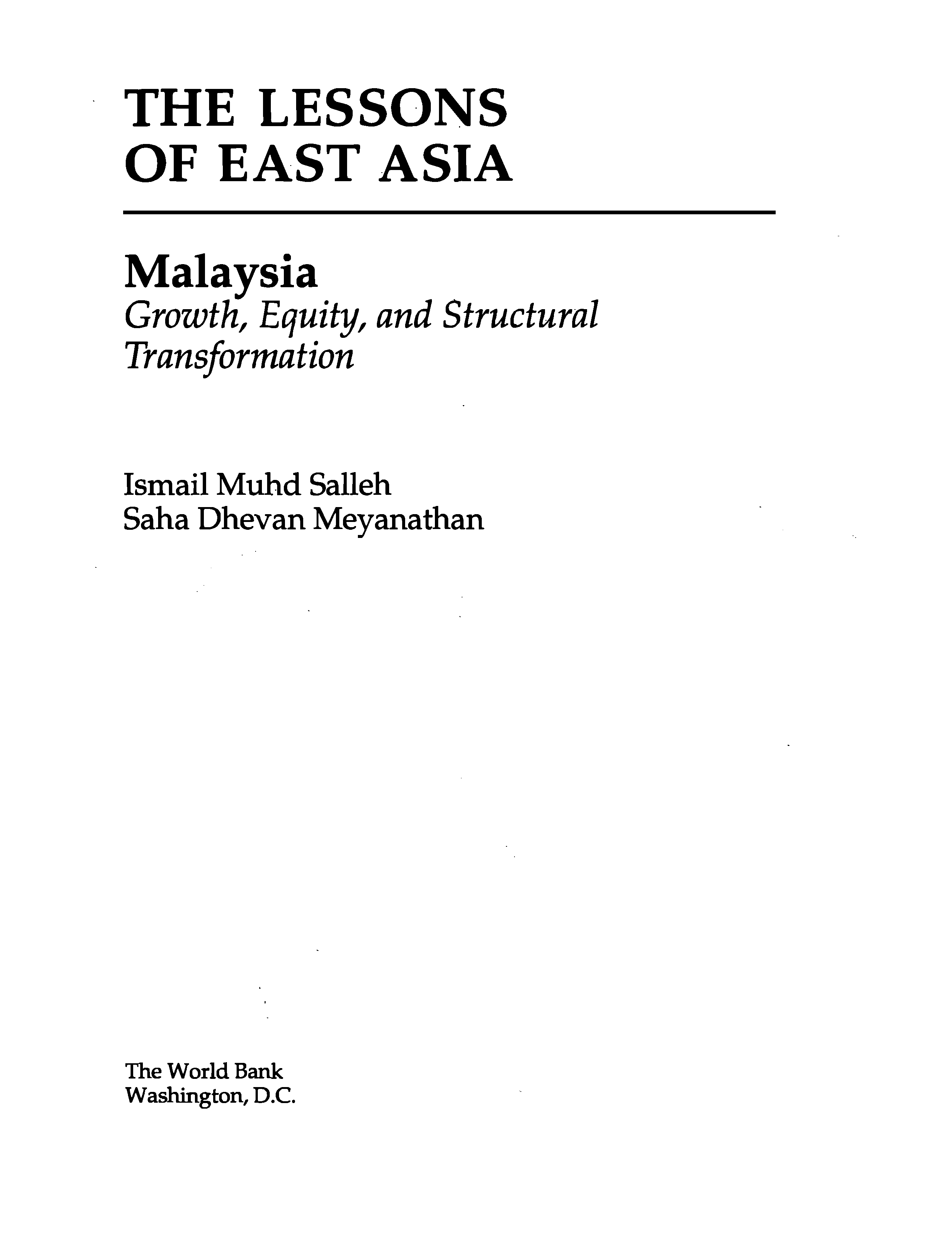 THE LESSONS OF EAST ASIA

Malaysia
Growth, Equity, and Structural Transformation

Ismail Muhd Salleh
Saha Dhevan Meyanathan

The World Bank
Washington, D.C.